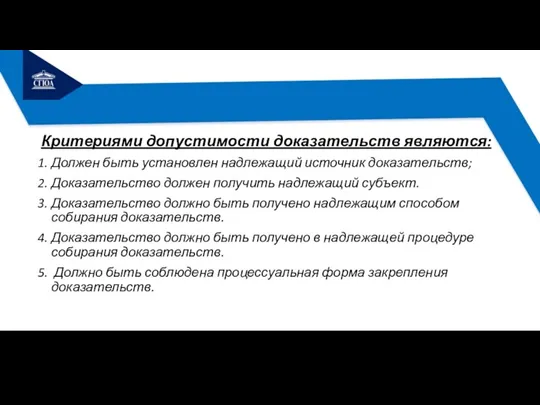 СГЮА

Критериями допустимости доказательств являются:

1. Должен быть установлен надлежащий источник доказательств;

2. Доказательство должен получить надлежащий субъект.

3. Доказательство должно быть получено надлежащим способом собирания доказательств.

4. Доказательство должно быть получено в надлежащей процедуре собирания доказательств.

5. Должно быть соблюдена процессуальная форма закрепления доказательств.